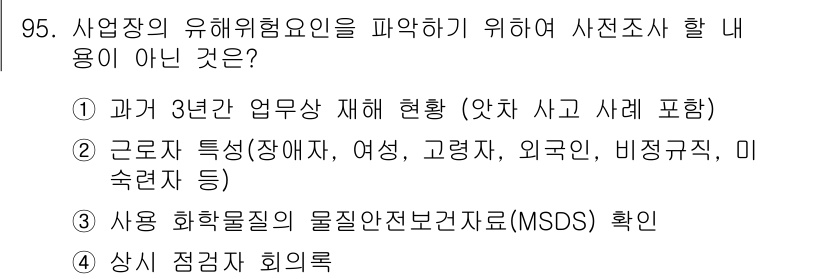 95. 사업장의 유해위험요인을 파악하기 위하여 사전조사 할 내용이 아닌 것은?

① 과거 3년간 업무상 재해 현황 (앗차 사고 사례 포함)

② 근로자 특성(장애자, 여성, 고령자, 외국인, 비정규직, 미숙련자 등)

③ 사용 화학물질의 물질안전보건자료(MSDS) 확인

④ 상시 점검자 회의록